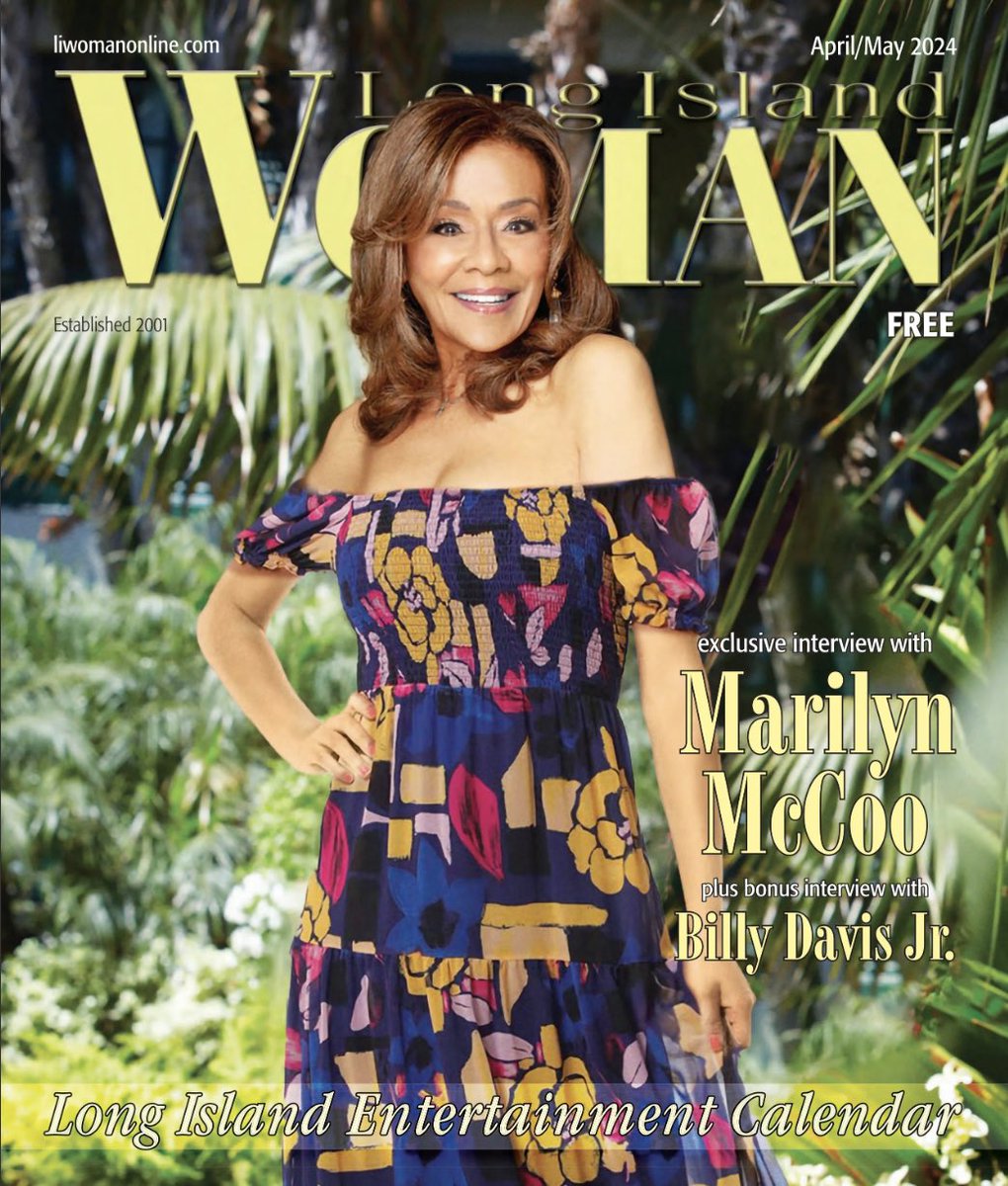 liwomanonline.com

April/May 2024

Long Island

WOMAN

Established 2001

FREE

exclusive interview with

Marilyn McCoo

plus bonus interview with

Billy Davis Jr.

Long Island Entertainment Calendar